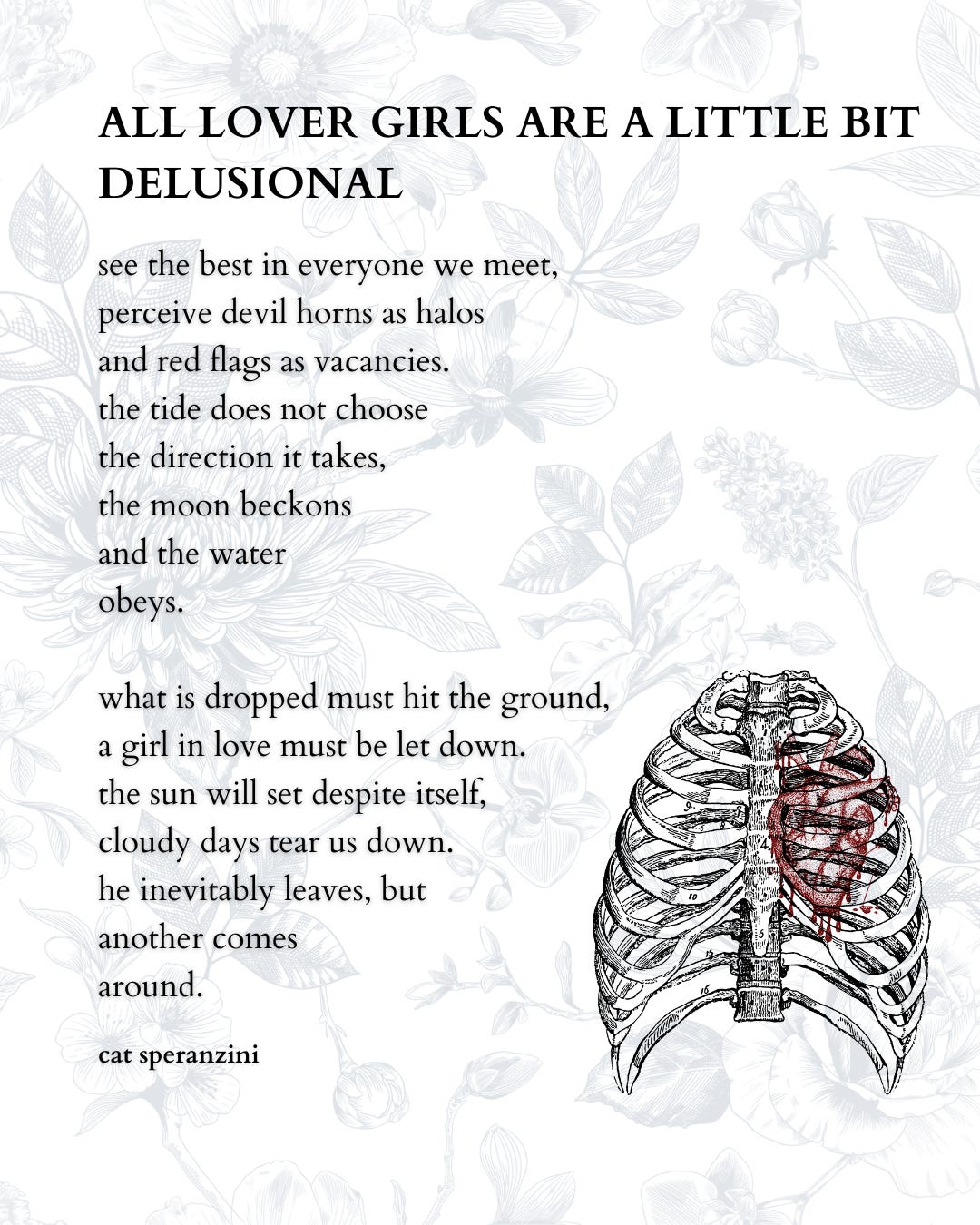 ALL LOVER GIRLS ARE A LITTLE BIT DELUSIONAL

see the best in everyone we meet,
perceive devil horns as halos
and red flags as vacancies.
the tide does not choose
the direction it takes,
the moon beckons
and the water
obeys.

what is dropped must hit the ground,
a girl in love must be let down.
the sun will set despite itself,
cloudy days tear us down.
he inevitably leaves, but
another comes
around.

cat speranzini